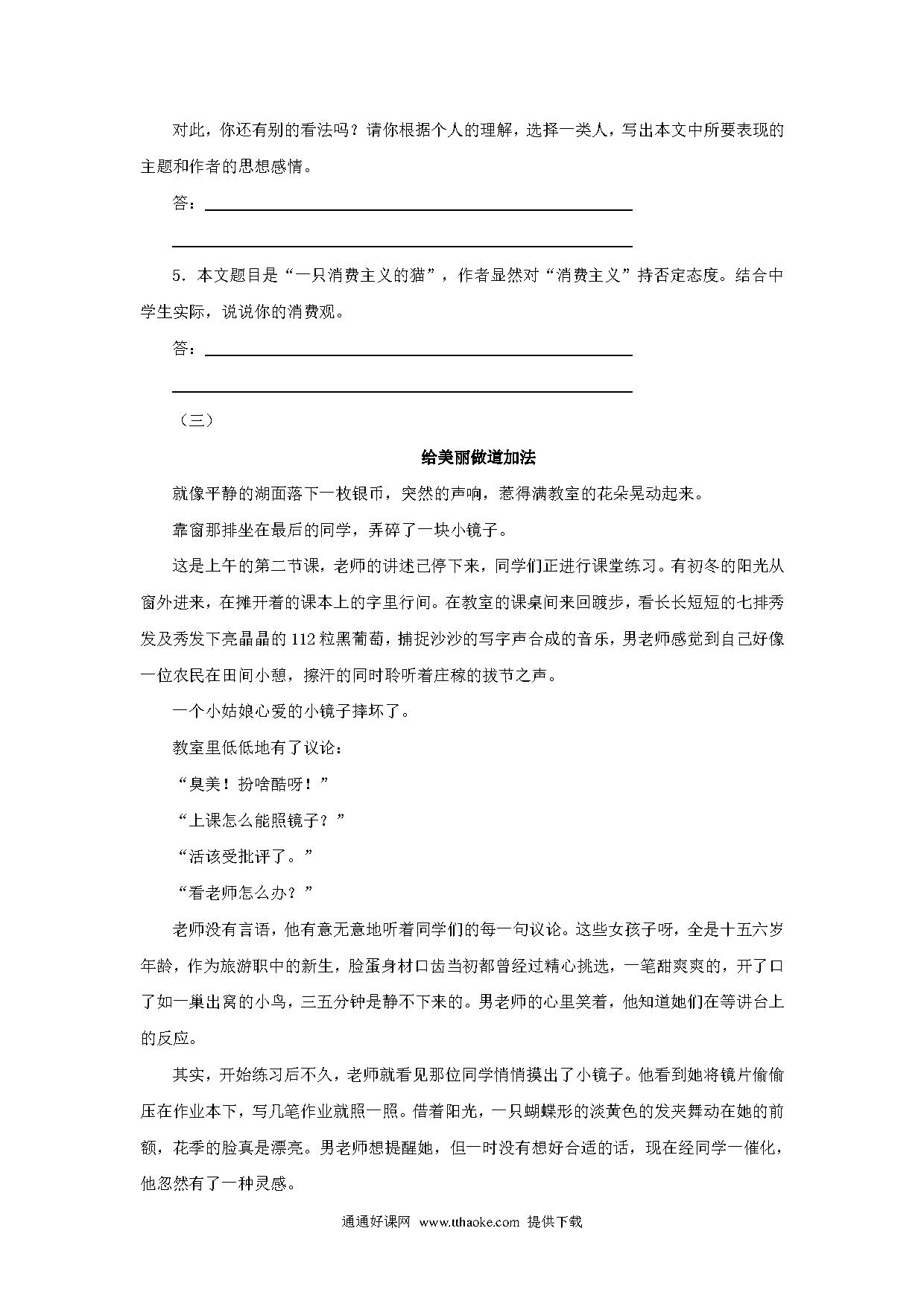 对此，你还有别的看法吗？请你根据个人的理解，选择一类人，写出本文中所要表现的主题和作者的思想感情。

答：

5．本文题目是“一只消费主义的猫”，作者显然对“消费主义”持否定态度。结合中学生实际，说说你的消费观。

答：

（三）

给美丽做道加法

就像平静的湖面落下一枚银币，突然的声响，惹得满教室的花朵晃动起来。

靠窗那排坐在最后的同学，弄碎了一块小镜子。

这是上午的第二节课，老师的讲述已停下来，同学们正进行课堂练习。有初冬的阳光从窗外进来，在摊开着的课本上的字里行间。在教室的课桌间来回踱步，看长长短短的七排秀发及秀发下亮晶晶的112粒黑葡萄，捕捉沙沙的写字声合成的音乐，男老师感觉到自己好像一位农民在田间小憩，擦汗的同时聆听着庄稼的拔节之声。

一个小姑娘心爱的小镜子摔坏了。

教室里低低地有了议论：

“臭美！扮啥酷呀！”

“上课怎么能照镜子？”

“活该受批评了。”

“看老师怎么办？”

老师没有言语，他有意无意地听着同学们的每一句议论。这些女孩子呀，全是十五六岁年龄，作为旅游职中的新生，脸蛋身材口齿当初都曾经过精心挑选，一笔甜爽爽的，开了口了如一巢出窝的小鸟，三五分钟是静不下来的。男老师的心里笑着，他知道她们在等讲台上的反应。

其实，开始练习后不久，老师就看见那位同学悄悄摸出了小镜子。他看到她将镜片偷偷压在作业本下，写几笔作业就照一照。借着阳光，一只蝴蝶形的淡黄色的发夹舞动在她的前额，花季的脸真是漂亮。男老师想提醒她，但一时没有想好合适的话，现在经同学一催化，他忽然有了一种灵感。

通通好课网 www.tthaoke.com 提供下载